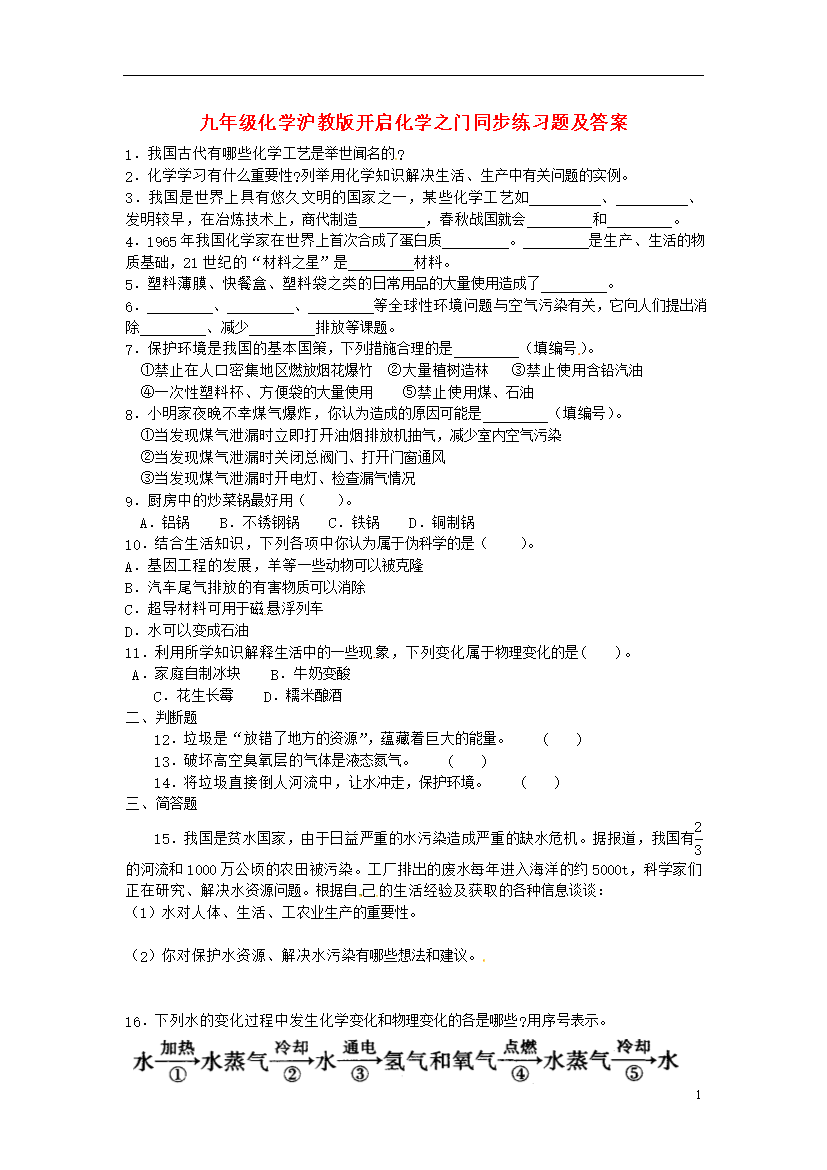 九年级化学沪教版开启化学之门同步练习题及答案

1．我国古代有哪些化学工艺是举世闻名的？

2．化学学习有什么重要性?列举用化学知识解决生活、生产中有关问题的实例。

3．我国是世界上具有悠久文明的国家之一，某些化学工艺如________、________、发明较早，在冶炼技术上，商代制造________，春秋战国就会________和________。

4．1965年我国化学家在世界上首次合成了蛋白质________。________是生产、生活的物质基础，21世纪的“材料之星”是________材料。

5．塑料薄膜、快餐盒、塑料袋之类的日常用品的大量使用造成了________。

6．________、________、________等全球性环境问题与空气污染有关，它向人们提出消除________、减少________排放等课题。

7．保护环境是我国的基本国策，下列措施合理的是________（填编号）。
①禁止在人口密集地区燃放烟花爆竹　②大量植树造林　③禁止使用含铅汽油
④一次性塑料杯、方便袋的大量使用　⑤禁止使用煤、石油

8．小明家夜晚不幸煤气爆炸，你认为造成的原因可能是________（填编号）。
①当发现煤气泄漏时立即打开油烟排放机抽气，减少室内空气污染
②当发现煤气泄漏时关闭总阀门、打开门窗通风
③当发现煤气泄漏时开电灯、检查漏气情况

9．厨房中的炒菜锅最好用（　　）。
A．铝锅　B．不锈钢锅　C．铁锅　D．铜制锅

10．结合生活知识，下列各项中你认为属于伪科学的是（　　）。
A．基因工程的发展，羊等一些动物可以被克隆
B．汽车尾气排放的有害物质可以消除
C．超导材料可用于磁悬浮列车
D．水可以变成石油

11．利用所学知识解释生活中的一些现象，下列变化属于物理变化的是（　　）。
A．家庭自制冰块　B．牛奶变酸
C．花生长霉　D．糯米酿酒

二、判断题
12．垃圾是“放错了地方的资源”，蕴藏着巨大的能量。　（　　）
13．破坏高空臭氧层的气体是液态氮气。　（　　）
14．将垃圾直接倒人河流中，让水冲走，保护环境。　（　　）

三、简答题
15．我国是贫水国家，由于日益严重的水污染造成严重的缺水危机。据报道，我国有$\frac{2}{3}$的河流和1000万公顷的农田被污染。工厂排出的废水每年进入海洋的约5000t，科学家们正在研究、解决水资源问题。根据自己的生活经验及获取的各种信息谈谈：
（1）水对人体、生活、工农业生产的重要性。

（2）你对保护水资源、解决水污染有哪些想法和建议。

16．下列水的变化过程中发生化学变化和物理变化的各是哪些?用序号表示。

水 $\xrightarrow[①]{加热}$ 水蒸气 $\xrightarrow[②]{冷却}$ 水 $\xrightarrow[③]{通电}$ 氢气和氧气 $\xrightarrow[④]{点燃}$ 水蒸气 $\xrightarrow[⑤]{冷却}$ 水

1